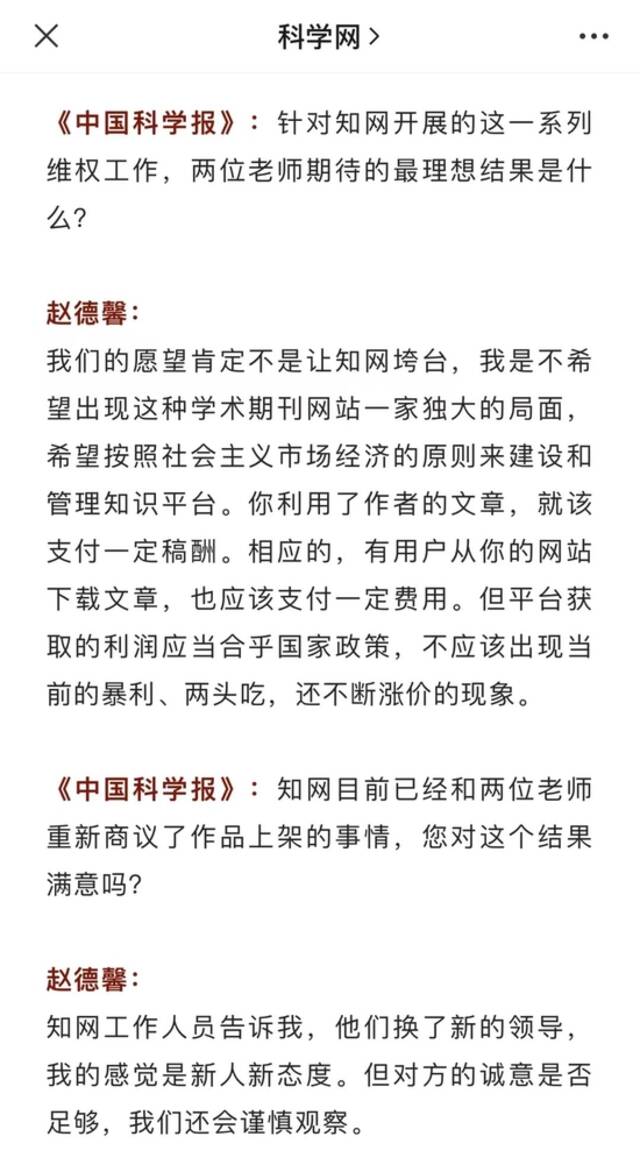 科学网 >

《中国科学报》：针对知网开展的这一系列维权工作，两位老师期待的最理想结果是什么？

赵德馨：
我们的愿望肯定不是让知网垮台，我是不希望出现这种学术期刊网站一家独大的局面，希望按照社会主义市场经济的原则来建设和管理知识平台。你利用了作者的文章，就该支付一定稿酬。相应的，有用户从你的网站下载文章，也应该支付一定费用。但平台获取的利润应当合乎国家政策，不应该出现当前的暴利、两头吃，还不断涨价的现象。

《中国科学报》：知网目前已经和两位老师重新商议了作品上架的事情，您对这个结果满意吗？

赵德馨：
知网工作人员告诉我，他们换了新的领导，我的感觉是新人新态度。但对方的诚意是否足够，我们还会谨慎观察。